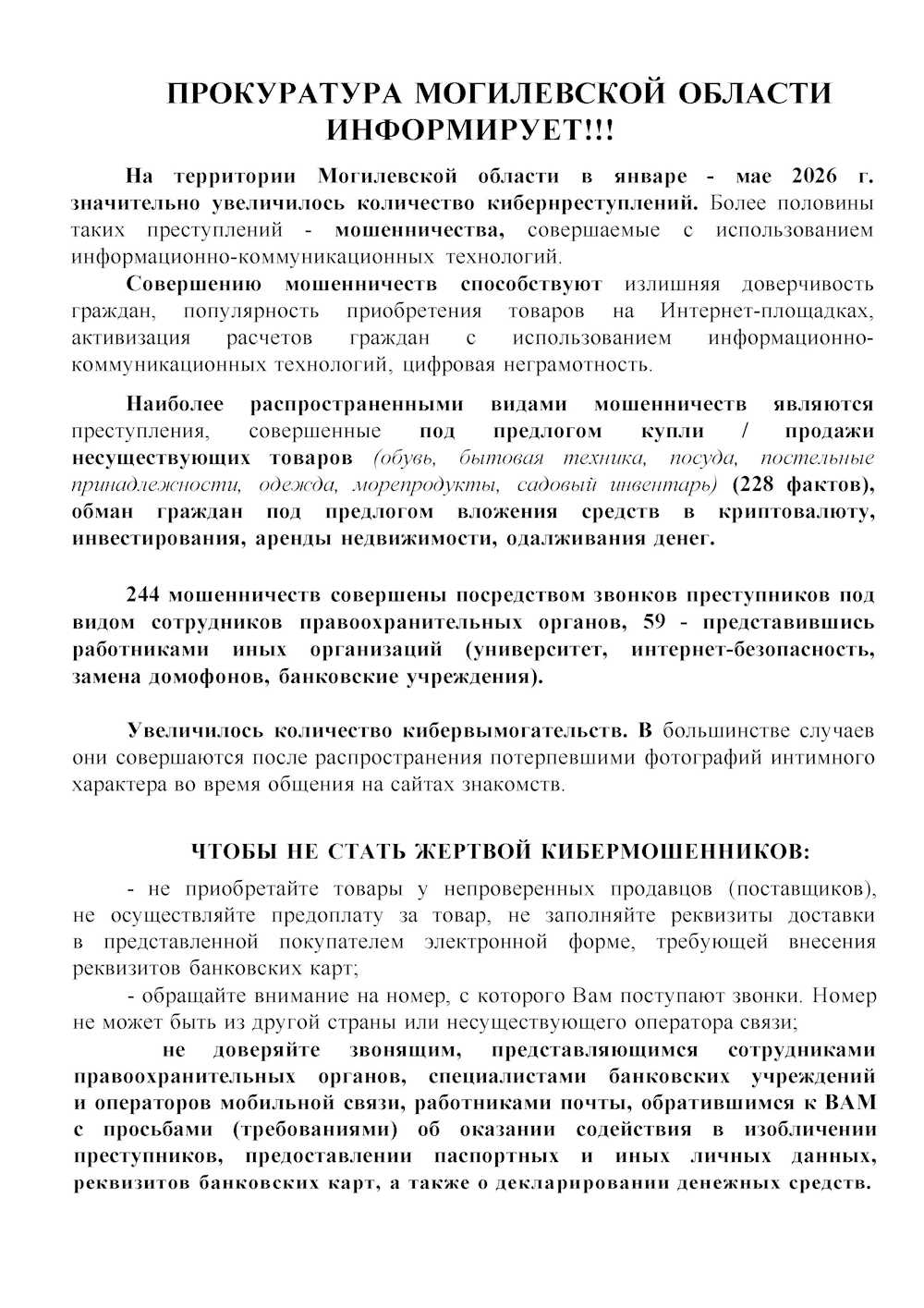 ПРОКУРАТУРА МОГИЛЕВСКОЙ ОБЛАСТИ ИНФОРМИРУЕТ!!!

На территории Могилевской области в январе - мае 2026 г. значительно увеличилось количество киберпреступлений. Более половины таких преступлений - мошенничества, совершаемые с использованием информационно-коммуникационных технологий.

Совершению мошенничеств способствуют излишняя доверчивость граждан, популярность приобретения товаров на Интернет-площадках, активизация расчетов граждан с использованием информационно-коммуникационных технологий, цифровая неграмотность.

Наиболее распространенными видами мошенничеств являются преступления, совершенные под предлогом купли / продажи несуществующих товаров (обувь, бытовая техника, посуда, постельные принадлежности, одежда, морепродукты, садовый инвентарь) (228 фактов), обман граждан под предлогом вложения средств в криптовалюту, инвестирования, аренды недвижимости, одалживания денег.

244 мошенничеств совершены посредством звонков преступников под видом сотрудников правоохранительных органов, 59 - представившись работниками иных организаций (университет, интернет-безопасность, замена домофонов, банковские учреждения).

Увеличилось количество кибервымогательств. В большинстве случаев они совершаются после распространения потерпевшими фотографий интимного характера во время общения на сайтах знакомств.

ЧТОБЫ НЕ СТАТЬ ЖЕРТВОЙ КИБЕРМОШЕННИКОВ:

- не приобретайте товары у непроверенных продавцов (поставщиков), не осуществляйте предоплату за товар, не заполняйте реквизиты доставки в представленной покупателем электронной форме, требующей внесения реквизитов банковских карт;

- обращайте внимание на номер, с которого Вам поступают звонки. Номер не может быть из другой страны или несуществующего оператора связи;

не доверяйте звонящим, представляющимся сотрудниками правоохранительных органов, специалистами банковских учреждений и операторов мобильной связи, работниками почты, обратившимся к ВАМ с просьбами (требованиями) об оказании содействия в изобличении преступников, предоставлении паспортных и иных личных данных, реквизитов банковских карт, а также о декларировании денежных средств.